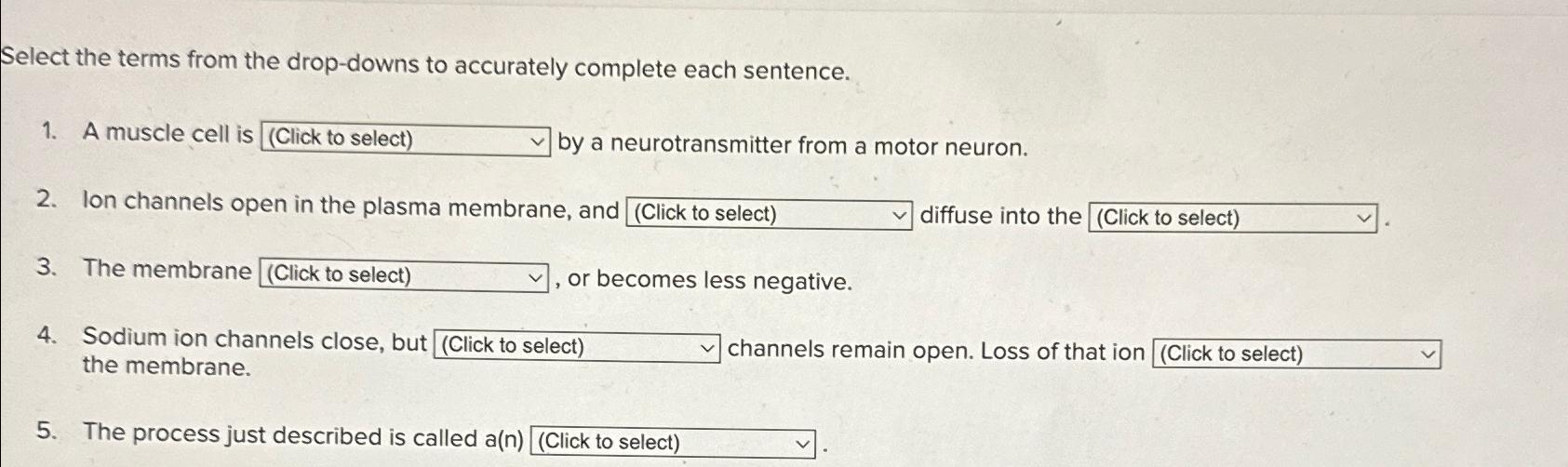 Select the terms from the drop-downs to accurately complete each sentence.

1. A muscle cell is (Click to select) by a neurotransmitter from a motor neuron.

2. Ion channels open in the plasma membrane, and (Click to select) diffuse into the (Click to select).

3. The membrane (Click to select), or becomes less negative.

4. Sodium ion channels close, but (Click to select) channels remain open. Loss of that ion (Click to select) the membrane.

5. The process just described is called a(n) (Click to select).